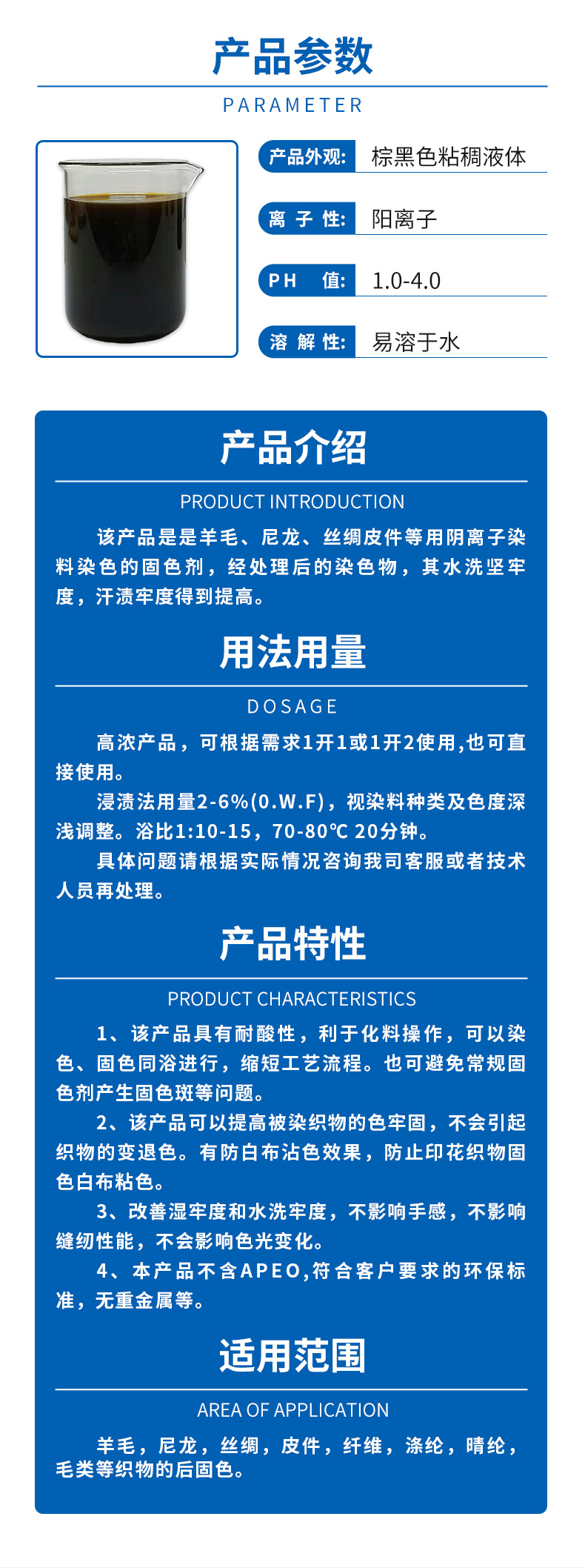 产品参数

PARAMETER

产品外观: 棕黑色粘稠液体

离 子 性: 阳离子

PH 值: 1.0-4.0

溶 解 性: 易溶于水

产品介绍

PRODUCT INTRODUCTION

该产品是是羊毛、尼龙、丝绸皮件等用阴离子染料染色的固色剂，经处理后的染色物，其水洗坚牢度，汗渍牢度得到提高。

用法用量

DOSAGE

高浓产品，可根据需求1开1或1开2使用,也可直接使用。

浸渍法用量2-6%(O.W.F)，视染料种类及色度深浅调整。浴比1:10-15，70-80℃ 20分钟。

具体问题请根据实际情况咨询我司客服或者技术人员再处理。

产品特性

PRODUCT CHARACTERISTICS

1、该产品具有耐酸性，利于化料操作，可以染色、固色同浴进行，缩短工艺流程。也可避免常规固色剂产生固色斑等问题。

2、该产品可以提高被染织物的色牢固，不会引起织物的变退色。有防白布沾色效果，防止印花织物固色白布粘色。

3、改善湿牢度和水洗牢度，不影响手感，不影响缝纫性能，不会影响色光变化。

4、本产品不含APEO,符合客户要求的环保标准，无重金属等。

适用范围

AREA OF APPLICATION

羊毛，尼龙，丝绸，皮件，纤维，涤纶，晴纶，毛类等织物的后固色。